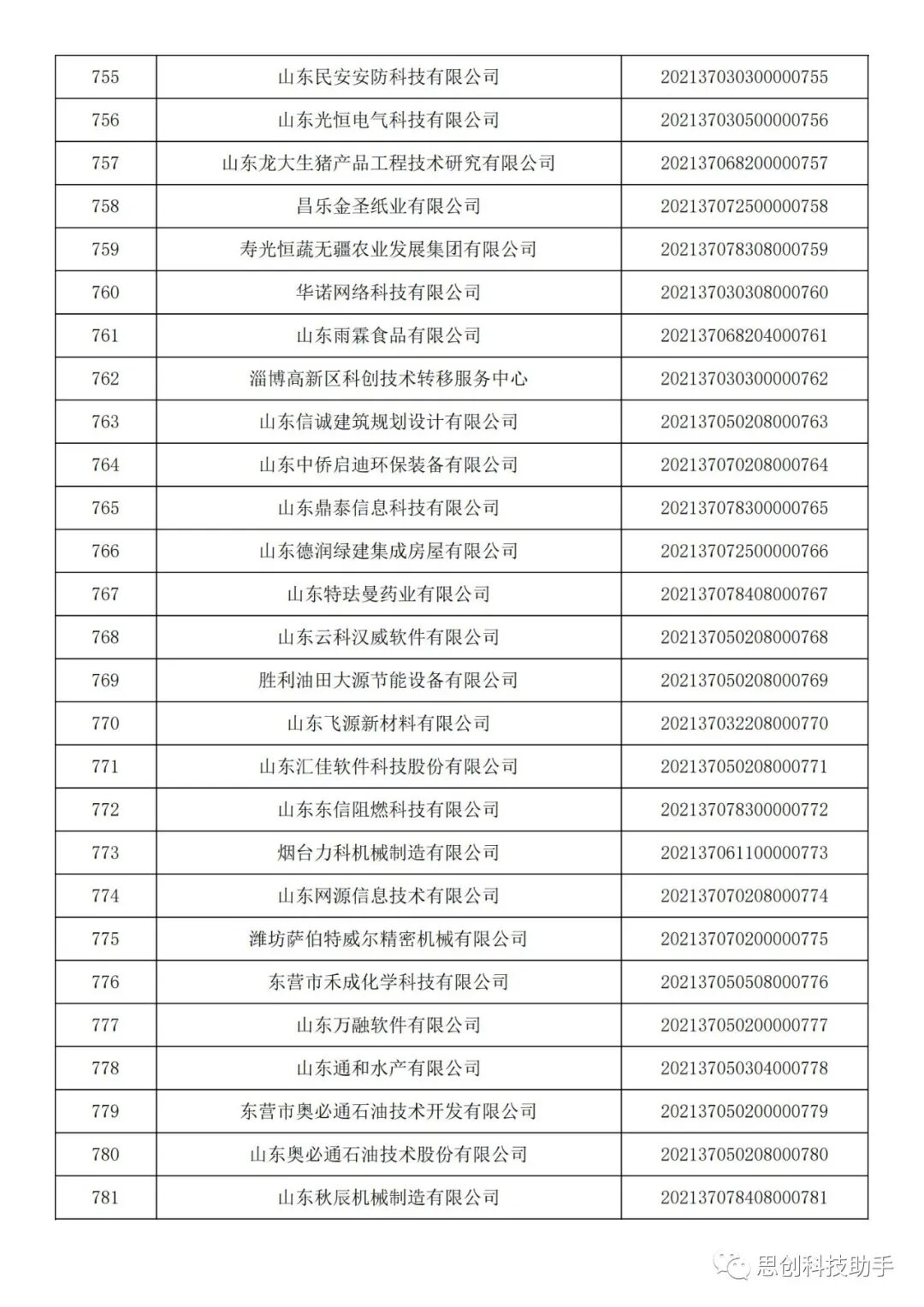 | 755 | 山东民安安防科技有限公司 | 202137030300000755 |
|---|---|---|
| 756 | 山东光恒电气科技有限公司 | 202137030500000756 |
| 757 | 山东龙大生猪产品工程技术研究有限公司 | 202137068200000757 |
| 758 | 昌乐金圣纸业有限公司 | 202137072500000758 |
| 759 | 寿光恒蔬无疆农业发展集团有限公司 | 202137078308000759 |
| 760 | 华诺网络科技有限公司 | 202137030308000760 |
| 761 | 山东雨霖食品有限公司 | 202137068204000761 |
| 762 | 淄博高新区科创技术转移服务中心 | 202137030300000762 |
| 763 | 山东信诚建筑规划设计有限公司 | 202137050208000763 |
| 764 | 山东中侨启迪环保装备有限公司 | 202137070208000764 |
| 765 | 山东鼎泰信息科技有限公司 | 202137078300000765 |
| 766 | 山东德润绿建集成房屋有限公司 | 202137072500000766 |
| 767 | 山东特珐曼药业有限公司 | 202137078408000767 |
| 768 | 山东云科汉威软件有限公司 | 202137050208000768 |
| 769 | 胜利油田大源节能设备有限公司 | 202137050208000769 |
| 770 | 山东飞源新材料有限公司 | 202137032208000770 |
| 771 | 山东汇佳软件科技股份有限公司 | 202137050208000771 |
| 772 | 山东东信阻燃科技有限公司 | 202137078300000772 |
| 773 | 烟台力科机械制造有限公司 | 202137061100000773 |
| 774 | 山东网源信息技术有限公司 | 202137070208000774 |
| 775 | 潍坊萨伯特威尔精密机械有限公司 | 202137070200000775 |
| 776 | 东营市禾成化学科技有限公司 | 202137050508000776 |
| 777 | 山东万融软件有限公司 | 202137050200000777 |
| 778 | 山东通和水产有限公司 | 202137050304000778 |
| 779 | 东营市奥必通石油技术开发有限公司 | 202137050200000779 |
| 780 | 山东奥必通石油技术股份有限公司 | 202137050208000780 |
| 781 | 山东秋辰机械制造有限公司 | 202137078408000781 |

思创科技助手